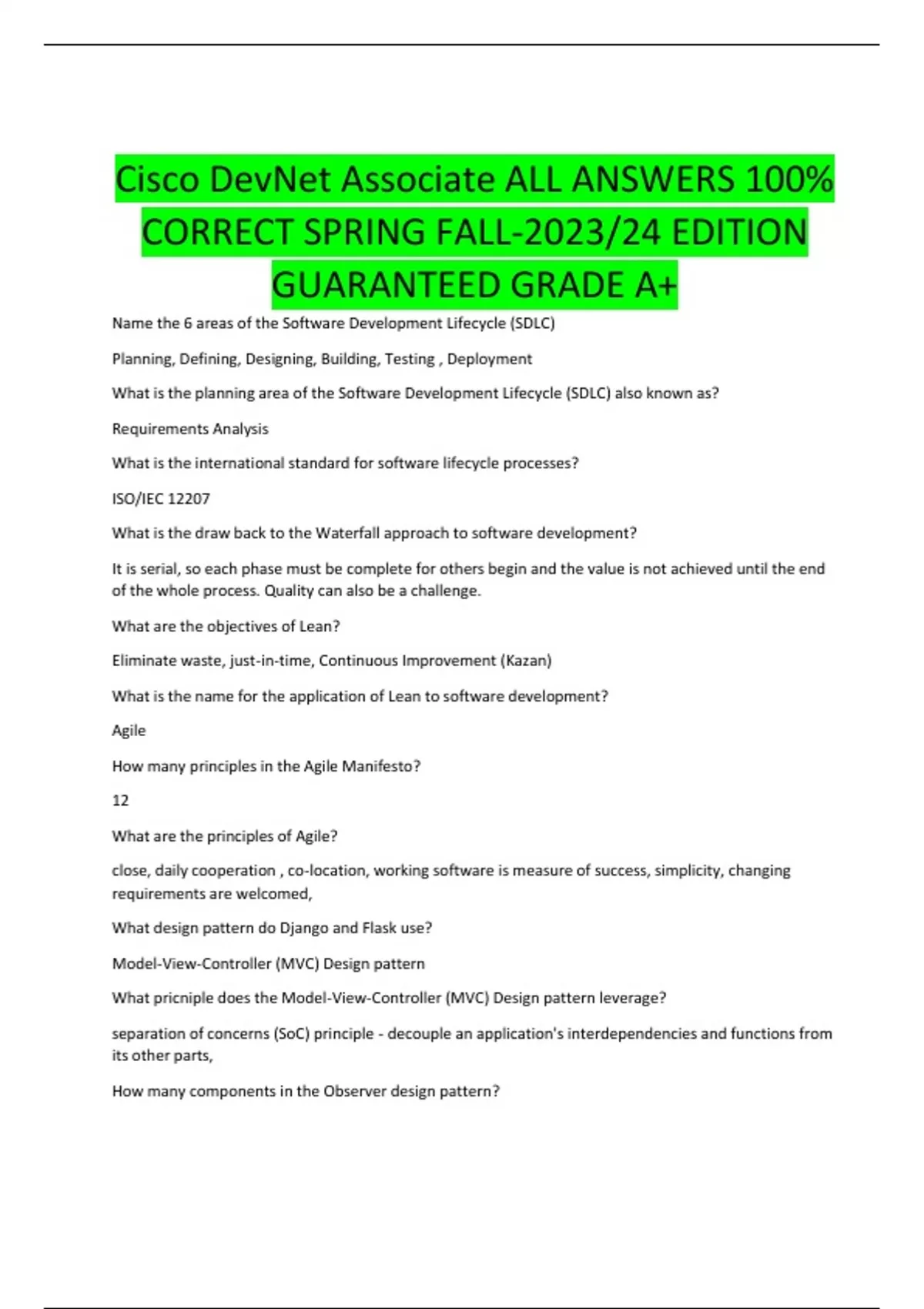 Cisco DevNet Associate ALL ANSWERS 100% CORRECT SPRING FALL-2023/24 EDITION GUARANTEED GRADE A+

Name the 6 areas of the Software Development Lifecycle (SDLC)

Planning, Defining, Designing, Building, Testing , Deployment

What is the planning area of the Software Development Lifecycle (SDLC) also known as?

Requirements Analysis

What is the international standard for software lifecycle processes?

ISO/IEC 12207

What is the draw back to the Waterfall approach to software development?

It is serial, so each phase must be complete for others begin and the value is not achieved until the end of the whole process. Quality can also be a challenge.

What are the objectives of Lean?

Eliminate waste, just-in-time, Continuous Improvement (Kazan)

What is the name for the application of Lean to software development?

Agile

How many principles in the Agile Manifesto?

12

What are the principles of Agile?

close, daily cooperation , co-location, working software is measure of success, simplicity, changing requirements are welcomed,

What design pattern do Django and Flask use?

Model-View-Controller (MVC) Design pattern

What pricniple does the Model-View-Controller (MVC) Design pattern leverage?

separation of concerns (SoC) principle - decouple an application's interdependencies and functions from its other parts,

How many components in the Observer design pattern?